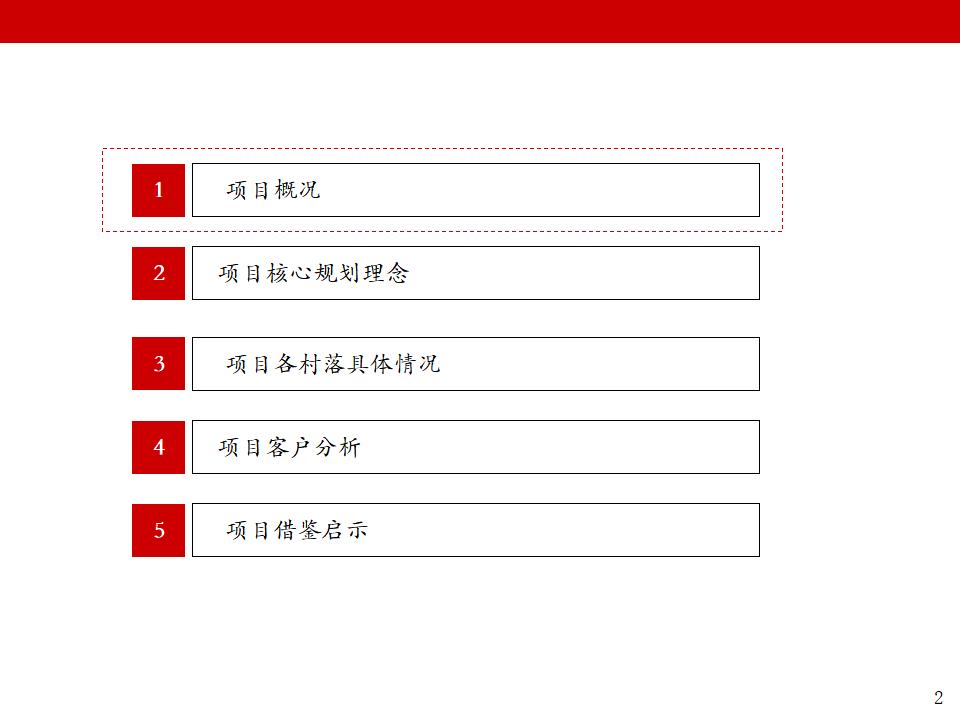 1 项目概况

2 项目核心规划理念

3 项目各村落具体情况

4 项目客户分析

5 项目借鉴启示

2